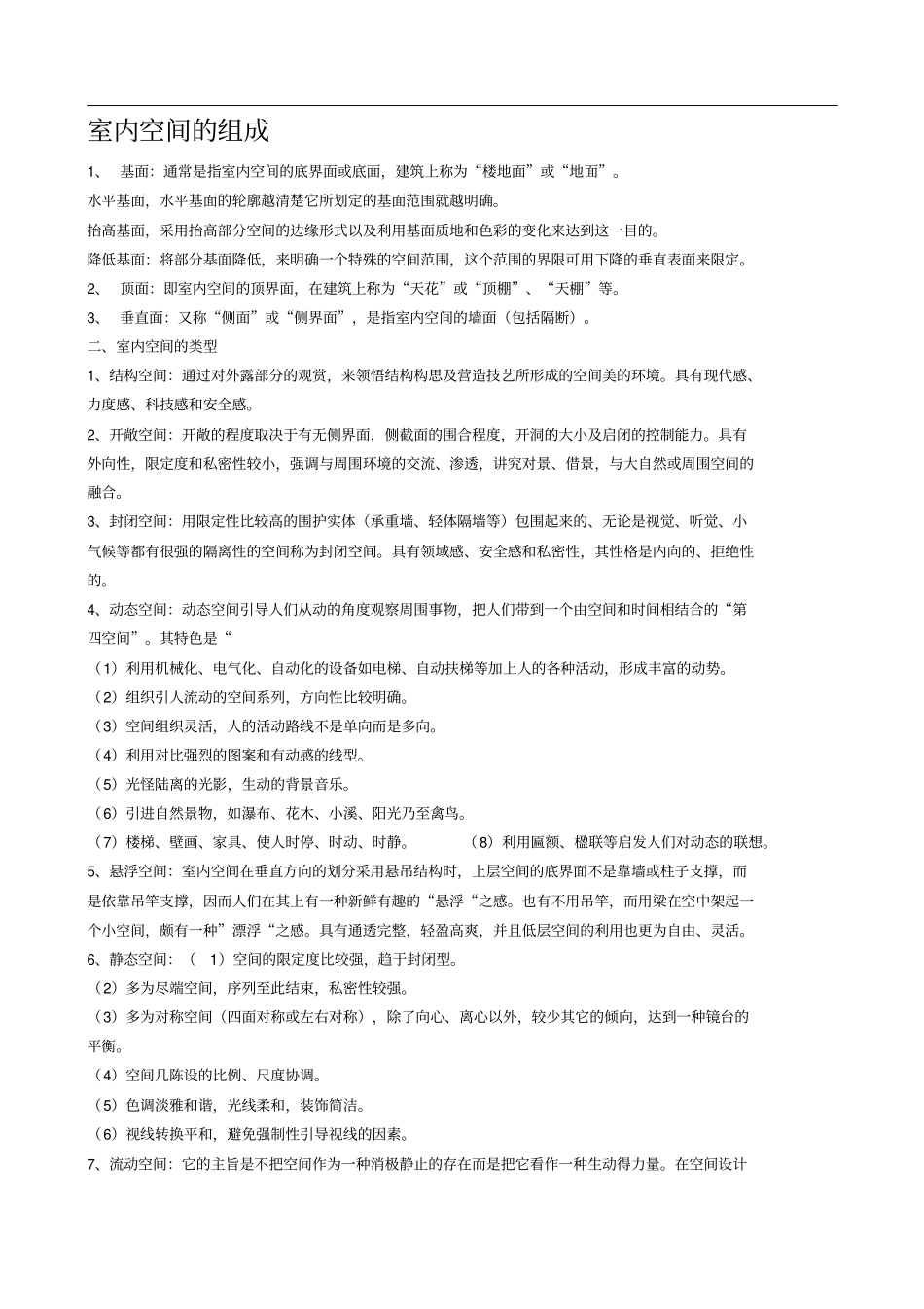 室内空间的组成

1、 基面：通常是指室内空间的底界面或底面，建筑上称为“楼地面”或“地面”。

水平基面，水平基面的轮廓越清楚它所划定的基面范围就越明确。

抬高基面，采用抬高部分空间的边缘形式以及利用基面质地和色彩的变化来达到这一目的。

降低基面：将部分基面降低，来明确一个特殊的空间范围，这个范围的界限可用下降的垂直表面来限定。

2、 顶面：即室内空间的顶界面，在建筑上称为“天花”或“顶棚”、“天棚”等。

3、 垂直面：又称“侧面”或“侧界面”，是指室内空间的墙面（包括隔断）。

二、室内空间的类型

1、结构空间：通过对外露部分的观赏，来领悟结构构思及营造技艺所形成的空间美的环境。具有现代感、力度感、科技感和安全感。

2、开敞空间：开敞的程度取决于有无侧界面，侧截面的围合程度，开洞的大小及启闭的控制能力。具有外向性，限定度和私密性较小，强调与周围环境的交流、渗透，讲究对景、借景，与大自然或周围空间的融合。

3、封闭空间：用限定性比较高的围护实体（承重墙、轻体隔墙等）包围起来的、无论是视觉、听觉、小气候等都有很强的隔离性的空间称为封闭空间。具有领域感、安全感和私密性，其性格是内向的、拒绝性的。

4、动态空间：动态空间引导人们从动的角度观察周围事物，把人们带到一个由空间和时间相结合的“第四空间”。其特色是“

（1）利用机械化、电气化、自动化的设备如电梯、自动扶梯等加上人的各种活动，形成丰富的动势。

（2）组织引人流动的空间系列，方向性比较明确。

（3）空间组织灵活，人的活动路线不是单向而是多向。

（4）利用对比强烈的图案和有动感的线型。

（5）光怪陆离的光影，生动的背景音乐。

（6）引进自然景物，如瀑布、花木、小溪、阳光乃至禽鸟。

（7）楼梯、壁画、家具、使人时停、时动、时静。 （8）利用匾额、楹联等启发人们对动态的联想。

5、悬浮空间：室内空间在垂直方向的划分采用悬吊结构时，上层空间的底界面不是靠墙或柱子支撑，而是依靠吊竿支撑，因而人们在其上有一种新鲜有趣的“悬浮“之感。也有不用吊竿，而用梁在空中架起一个小空间，颇有一种”漂浮“之感。具有通透完整，轻盈高爽，并且低层空间的利用也更为自由、灵活。

6、静态空间：（ 1）空间的限定度比较强，趋于封闭型。

（2）多为尽端空间，序列至此结束，私密性较强。

（3）多为对称空间（四面对称或左右对称），除了向心、离心以外，较少其它的倾向，达到一种镜台的平衡。

（4）空间几陈设的比例、尺度协调。

（5）色调淡雅和谐，光线柔和，装饰简洁。

（6）视线转换平和，避免强制性引导视线的因素。

7、流动空间：它的主旨是不把空间作为一种消极静止的存在而是把它看作一种生动得力量。在空间设计